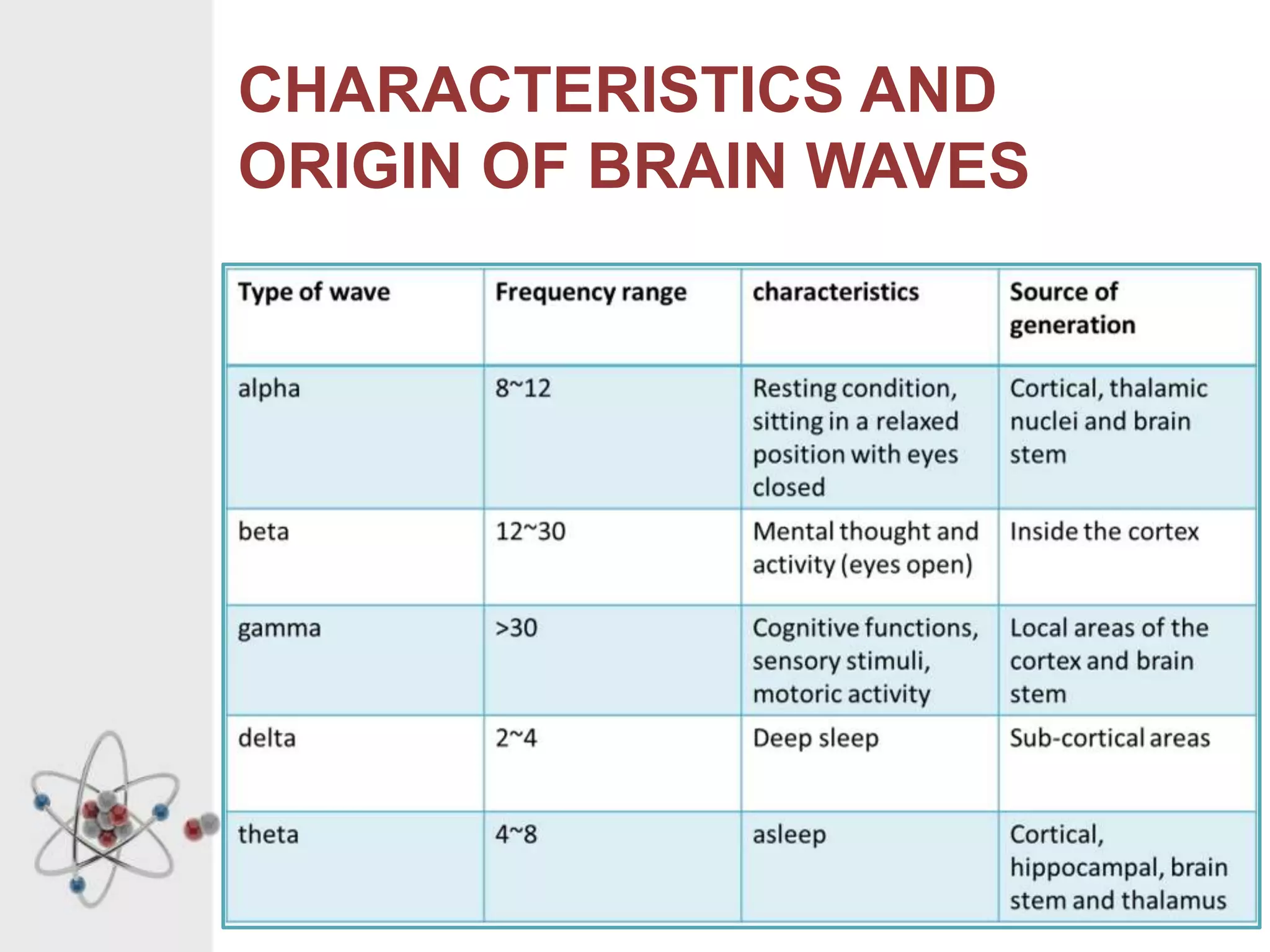 CHARACTERISTICS AND ORIGIN OF BRAIN WAVES

| Type of wave | Frequency range | characteristics | Source of generation |
|---|---|---|---|
| alpha | 8~12 | Resting condition, sitting in a relaxed position with eyes closed | Cortical, thalamic nuclei and brain stem |
| beta | 12~30 | Mental thought and activity (eyes open) | Inside the cortex |
| gamma | >30 | Cognitive functions, sensory stimuli, motoric activity | Local areas of the cortex and brain stem |
| delta | 2~4 | Deep sleep | Sub-cortical areas |
| theta | 4~8 | asleep | Cortical, hippocampal, brain stem and thalamus |